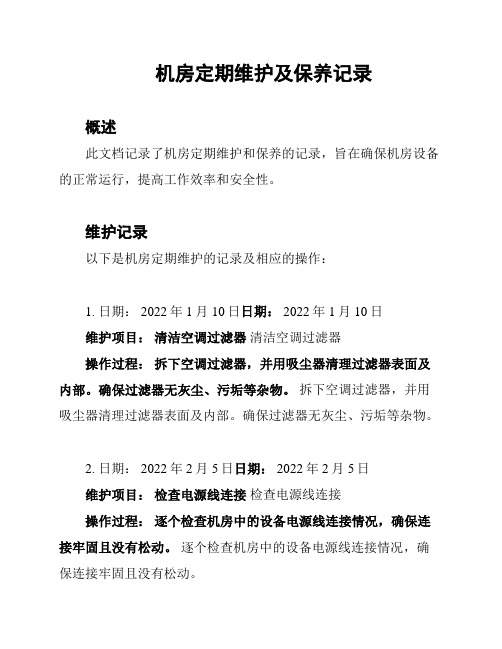 机房定期维护及保养记录

概述

此文档记录了机房定期维护和保养的记录，旨在确保机房设备的正常运行，提高工作效率和安全性。

维护记录

以下是机房定期维护的记录及相应的操作：

1. 日期： 2022 年 1 月 10 日日期： 2022 年 1 月 10 日

维护项目： 清洁空调过滤器 清洁空调过滤器

操作过程： 拆下空调过滤器，并用吸尘器清理过滤器表面及内部。确保过滤器无灰尘、污垢等杂物。 拆下空调过滤器，并用吸尘器清理过滤器表面及内部。确保过滤器无灰尘、污垢等杂物。

2. 日期： 2022 年 2 月 5 日日期： 2022 年 2 月 5 日

维护项目： 检查电源线连接 检查电源线连接

操作过程： 逐个检查机房中的设备电源线连接情况，确保连接牢固且没有松动。 逐个检查机房中的设备电源线连接情况，确保连接牢固且没有松动。